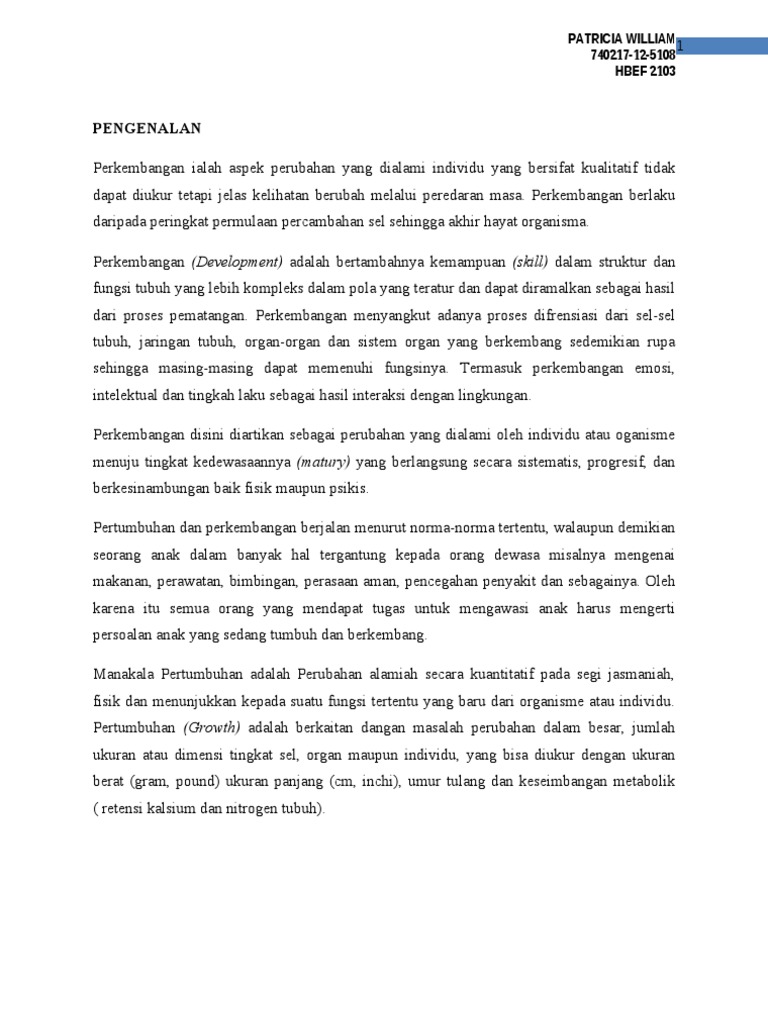 PATRICIA WILLIAM
740217-12-5108
HBEF 2103

1

PENGENALAN

Perkembangan ialah aspek perubahan yang dialami individu yang bersifat kualitatif tidak dapat diukur tetapi jelas kelihatan berubah melalui peredaran masa. Perkembangan berlaku daripada peringkat permulaan percambahan sel sehingga akhir hayat organisma.

Perkembangan (Development) adalah bertambahnya kemampuan (skill) dalam struktur dan fungsi tubuh yang lebih kompleks dalam pola yang teratur dan dapat diramalkan sebagai hasil dari proses pematangan. Perkembangan menyangkut adanya proses difrensiasi dari sel-sel tubuh, jaringan tubuh, organ-organ dan sistem organ yang berkembang sedemikian rupa sehingga masing-masing dapat memenuhi fungsinya. Termasuk perkembangan emosi, intelektual dan tingkah laku sebagai hasil interaksi dengan lingkungan.

Perkembangan disini diartikan sebagai perubahan yang dialami oleh individu atau oganisme menuju tingkat kedewasaannya (matury) yang berlangsung secara sistematis, progresif, dan berkesinambungan baik fisik maupun psikis.

Pertumbuhan dan perkembangan berjalan menurut norma-norma tertentu, walaupun demikian seorang anak dalam banyak hal tergantung kepada orang dewasa misalnya mengenai makanan, perawatan, bimbingan, perasaan aman, pencegahan penyakit dan sebagainya. Oleh karena itu semua orang yang mendapat tugas untuk mengawasi anak harus mengerti persoalan anak yang sedang tumbuh dan berkembang.

Manakala Pertumbuhan adalah Perubahan alamiah secara kuantitatif pada segi jasmaniah, fisik dan menunjukkan kepada suatu fungsi tertentu yang baru dari organisme atau individu. Pertumbuhan (Growth) adalah berkaitan dangan masalah perubahan dalam besar, jumlah ukuran atau dimensi tingkat sel, organ maupun individu, yang bisa diukur dengan ukuran berat (gram, pound) ukuran panjang (cm, inchi), umur tulang dan keseimbangan metabolik ( retensi kalsium dan nitrogen tubuh).